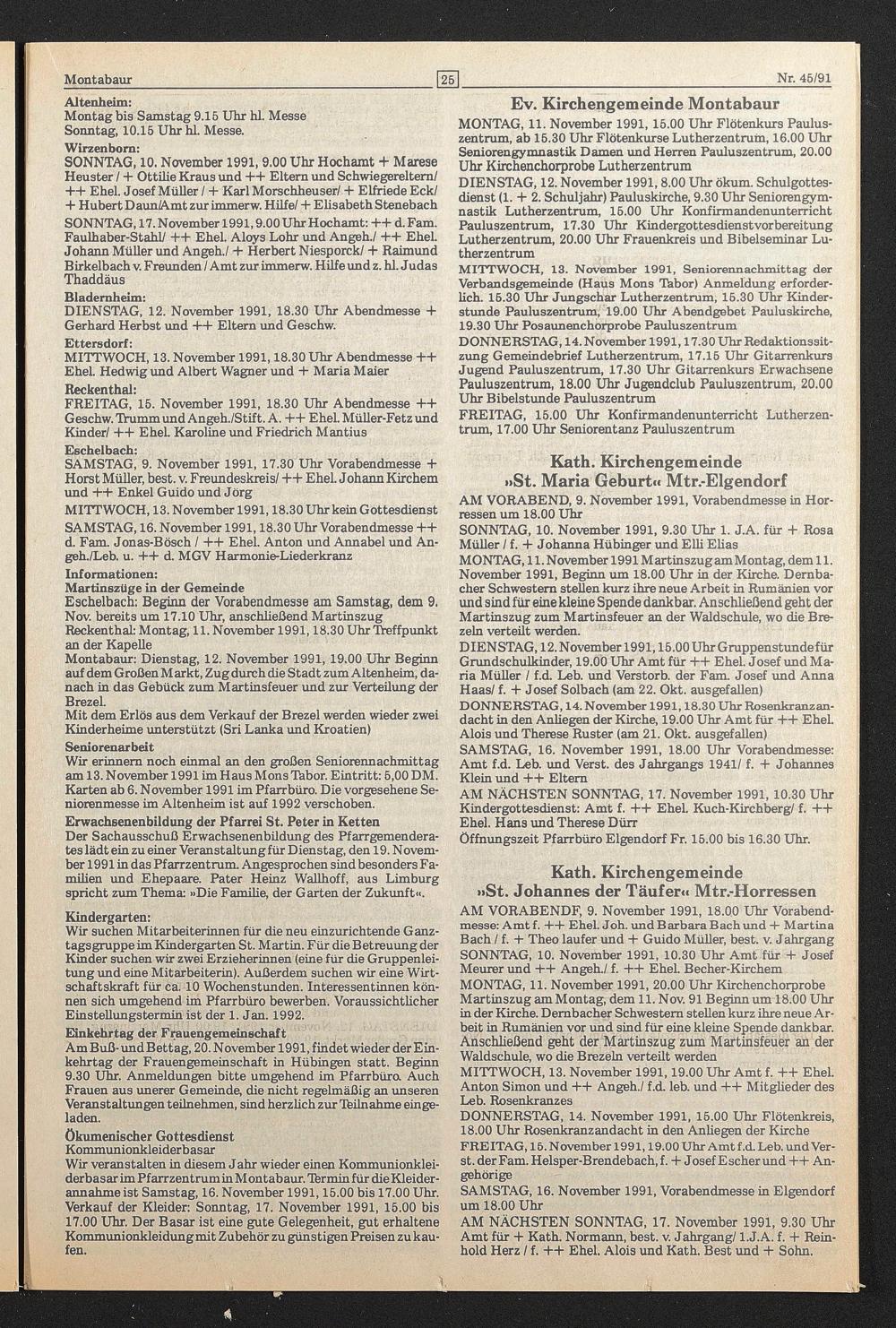 Montabaur

25

Nr. 45/91

Altenheim:
Montag bis Samstag 9.15 Uhr hl. Messe
Sonntag, 10.15 Uhr hl. Messe.

Wirzenborn:
SONNTAG, 10. November 1991, 9.00 Uhr Hochamt + Marese Heuster / + Ottilie Kraus und ++ Eltern und Schwiegereltern/ ++ Ehel. Josef Müller / + Karl Morschheuser/ + Elfriede Eck/ + Hubert Daun/Amt zur immerw. Hilfe/ + Elisabeth Stenebach
SONNTAG, 17. November 1991, 9.00 Uhr Hochamt: ++ d. Fam. Faulhaber-Stahl/ ++ Ehel. Aloys Lohr und Angeh./ ++ Ehel. Johann Müller und Angeh./ + Herbert Niesporck/ + Raimund Birkelbach v. Freunden / Amt zur immerw. Hilfe und z. hl. Judas Thaddäus

Bladernheim:
DIENSTAG, 12. November 1991, 18.30 Uhr Abendmesse + Gerhard Herbst und ++ Eltern und Geschw.

Ettersdorf:
MITTWOCH, 13. November 1991, 18.30 Uhr Abendmesse ++ Ehel. Hedwig und Albert Wagner und + Maria Maier

Reckenthal:
FREITAG, 15. November 1991, 18.30 Uhr Abendmesse ++ Geschw. Trumm und Angeh./Stift. A. ++ Ehel. Müller-Fetz und Kinder/ ++ Ehel. Karoline und Friedrich Mantius

Eschelbach:
SAMSTAG, 9. November 1991, 17.30 Uhr Vorabendmesse + Horst Müller, best. v. Freundeskreis/ ++ Ehel. Johann Kirchem und ++ Enkel Guido und Jörg
MITTWOCH, 13. November 1991, 18.30 Uhr kein Gottesdienst
SAMSTAG, 16. November 1991, 18.30 Uhr Vorabendmesse ++ d. Fam. Jonas-Bösch / ++ Ehel. Anton und Annabel und Angeh./Leb. u. ++ d. MGV Harmonie-Liederkranz

Informationen:
Martinszüge in der Gemeinde
Eschelbach: Beginn der Vorabendmesse am Samstag, dem 9. Nov. bereits um 17.10 Uhr, anschließend Martinszug
Reckenthal: Montag, 11. November 1991, 18.30 Uhr Treffpunkt an der Kapelle
Montabaur: Dienstag, 12. November 1991, 19.00 Uhr Beginn auf dem Großen Markt, Zug durch die Stadt zum Altenheim, danach in das Gebück zum Martinsfeuer und zur Verteilung der Brezel.
Mit dem Erlös aus dem Verkauf der Brezel werden wieder zwei Kinderheime unterstützt (Sri Lanka und Kroatien)

Seniorenarbeit
Wir erinnern noch einmal an den großen Seniorennachmittag am 13. November 1991 im Haus Mons Tabor. Eintritt: 5,00 DM. Karten ab 6. November 1991 im Pfarrbüro. Die vorgesehene Seniorenmesse im Altenheim ist auf 1992 verschoben.

Erwachsenenbildung der Pfarrei St. Peter in Ketten
Der Sachausschuß Erwachsenenbildung des Pfarrgemenderates lädt ein zu einer Veranstaltung für Dienstag, den 19. November 1991 in das Pfarrzentrum. Angesprochen sind besonders Familien und Ehepaare. Pater Heinz Wallhoff, aus Limburg spricht zum Thema: »Die Familie, der Garten der Zukunft«.

Kindergarten:
Wir suchen Mitarbeiterinnen für die neu einzurichtende Ganztagsgruppe im Kindergarten St. Martin. Für die Betreuung der Kinder suchen wir zwei Erzieherinnen (eine für die Gruppenleitung und eine Mitarbeiterin). Außerdem suchen wir eine Wirtschaftskraft für ca. 10 Wochenstunden. Interessentinnen können sich umgehend im Pfarrbüro bewerben. Voraussichtlicher Einstellungstermin ist der 1. Jan. 1992.

Einkehrtag der Frauengemeinschaft
Am Buß- und Bettag, 20. November 1991, findet wieder der Einkehrtag der Frauengemeinschaft in Hübingen statt. Beginn 9.30 Uhr. Anmeldungen bitte umgehend im Pfarrbüro. Auch Frauen aus unerer Gemeinde, die nicht regelmäßig an unseren Veranstaltungen teilnehmen, sind herzlich zur Teilnahme eingeladen.

Ökumenischer Gottesdienst
Kommunionkleiderbasar
Wir veranstalten in diesem Jahr wieder einen Kommunionkleiderbasar im Pfarrzentrum in Montabaur. Termin für die Kleiderannahme ist Samstag, 16. November 1991, 15.00 bis 17.00 Uhr. Verkauf der Kleider: Sonntag, 17. November 1991, 15.00 bis 17.00 Uhr. Der Basar ist eine gute Gelegenheit, gut erhaltene Kommunionkleidung mit Zubehör zu günstigen Preisen zu kaufen.

Ev. Kirchengemeinde Montabaur
MONTAG, 11. November 1991, 15.00 Uhr Flötenkurs Pauluszentrum, ab 15.30 Uhr Flötenkurse Lutherzentrum, 16.00 Uhr Seniorengymnastik Damen und Herren Pauluszentrum, 20.00 Uhr Kirchenchorprobe Lutherzentrum
DIENSTAG, 12. November 1991, 8.00 Uhr ökum. Schulgottesdienst (1. + 2. Schuljahr) Pauluskirche, 9.30 Uhr Seniorengymnastik Lutherzentrum, 15.00 Uhr Konfirmandenunterricht Pauluszentrum, 17.30 Uhr Kindergottesdienstvorbereitung Lutherzentrum, 20.00 Uhr Frauenkreis und Bibelseminar Lutherzentrum
MITTWOCH, 13. November 1991, Seniorennachmittag der Verbandsgemeinde (Haus Mons Tabor) Anmeldung erforderlich. 15.30 Uhr Jungschar Lutherzentrum, 15.30 Uhr Kinderstunde Pauluszentrum, 19.00 Uhr Abendgebet Pauluskirche, 19.30 Uhr Posaunenchorprobe Pauluszentrum
DONNERSTAG, 14. November 1991, 17.30 Uhr Redaktionssitzung Gemeindebrief Lutherzentrum, 17.15 Uhr Gitarrenkurs Jugend Pauluszentrum, 17.30 Uhr Gitarrenkurs Erwachsene Pauluszentrum, 18.00 Uhr Jugendclub Pauluszentrum, 20.00 Uhr Bibelstunde Pauluszentrum
FREITAG, 15.00 Uhr Konfirmandenunterricht Lutherzentrum, 17.00 Uhr Seniorentanz Pauluszentrum

Kath. Kirchengemeinde »St. Maria Geburt« Mtr.-Elgendorf
AM VORABEND, 9. November 1991, Vorabendmesse in Horressen um 18.00 Uhr
SONNTAG, 10. November 1991, 9.30 Uhr 1. J.A. für + Rosa Müller / f. + Johanna Hübinger und Elli Elias
MONTAG, 11. November 1991 Martinszug am Montag, dem 11. November 1991, Beginn um 18.00 Uhr in der Kirche. Dernbacher Schwestern stellen kurz ihre neue Arbeit in Rumänien vor und sind für eine kleine Spende dankbar. Anschließend geht der Martinszug zum Martinsfeuer an der Waldschule, wo die Brezeln verteilt werden.
DIENSTAG, 12. November 1991, 15.00 Uhr Gruppenstunde für Grundschulkinder, 19.00 Uhr Amt für ++ Ehel. Josef und Maria Müller / f.d. Leb. und Verstorb. der Fam. Josef und Anna Haas/ f. + Josef Solbach (am 22. Okt. ausgefallen)
DONNERSTAG, 14. November 1991, 18.30 Uhr Rosenkranzandacht in den Anliegen der Kirche, 19.00 Uhr Amt für ++ Ehel. Alois und Therese Ruster (am 21. Okt. ausgefallen)
SAMSTAG, 16. November 1991, 18.00 Uhr Vorabendmesse: Amt f.d. Leb. und Verst. des Jahrgangs 1941/ f. + Johannes Klein und ++ Eltern
AM NÄCHSTEN SONNTAG, 17. November 1991, 10.30 Uhr Kindergottesdienst: Amt f. ++ Ehel. Kuch-Kirchberg/ f. ++ Ehel. Hans und Therese Dürr
Öffnungszeit Pfarrbüro Elgendorf Fr. 15.00 bis 16.30 Uhr.

Kath. Kirchengemeinde »St. Johannes der Täufer« Mtr.-Horressen
AM VORABENDF, 9. November 1991, 18.00 Uhr Vorabendmesse: Amt f. ++ Ehel. Joh. und Barbara Bach und + Martina Bach / f. + Theo laufer und + Guido Müller, best. v. Jahrgang
SONNTAG, 10. November 1991, 10.30 Uhr Amt für + Josef Meurer und ++ Angeh./ f. ++ Ehel. Becher-Kirchem
MONTAG, 11. November 1991, 20.00 Uhr Kirchenchorprobe Martinszug am Montag, dem 11. Nov. 91 Beginn um 18.00 Uhr in der Kirche. Dernbacher Schwestern stellen kurz ihre neue Arbeit in Rumänien vor und sind für eine kleine Spende dankbar. Anschließend geht der Martinszug zum Martinsfeuer an der Waldschule, wo die Brezeln verteilt werden
MITTWOCH, 13. November 1991, 19.00 Uhr Amt f. ++ Ehel. Anton Simon und ++ Angeh./ f.d. leb. und ++ Mitglieder des Leb. Rosenkranzes
DONNERSTAG, 14. November 1991, 15.00 Uhr Flötenkreis, 18.00 Uhr Rosenkranzandacht in den Anliegen der Kirche
FREITAG, 15. November 1991, 19.00 Uhr Amt f.d. Leb. und Verst. der Fam. Helsper-Brendebach, f. + Josef Escher und ++ Angehörige
SAMSTAG, 16. November 1991, Vorabendmesse in Elgendorf um 18.00 Uhr
AM NÄCHSTEN SONNTAG, 17. November 1991, 9.30 Uhr Amt für + Kath. Normann, best. v. Jahrgang/ 1.J.A. f. + Reinhold Herz / f. ++ Ehel. Alois und Kath. Best und + Sohn.